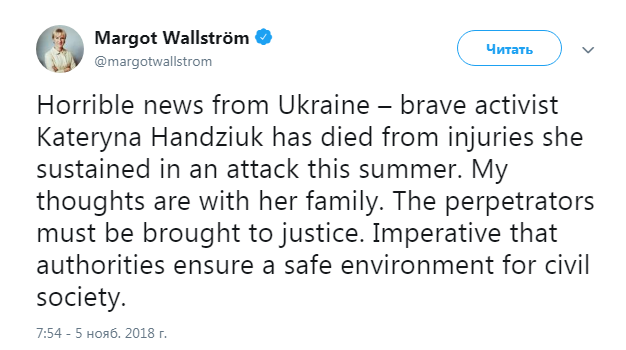 Margot Wallström
@margotwallstrom

Читать

Horrible news from Ukraine – brave activist Kateryna Handziuk has died from injuries she sustained in an attack this summer. My thoughts are with her family. The perpetrators must be brought to justice. Imperative that authorities ensure a safe environment for civil society.

7:54 - 5 нояб. 2018 г.